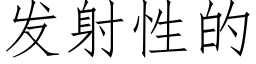 发射性的